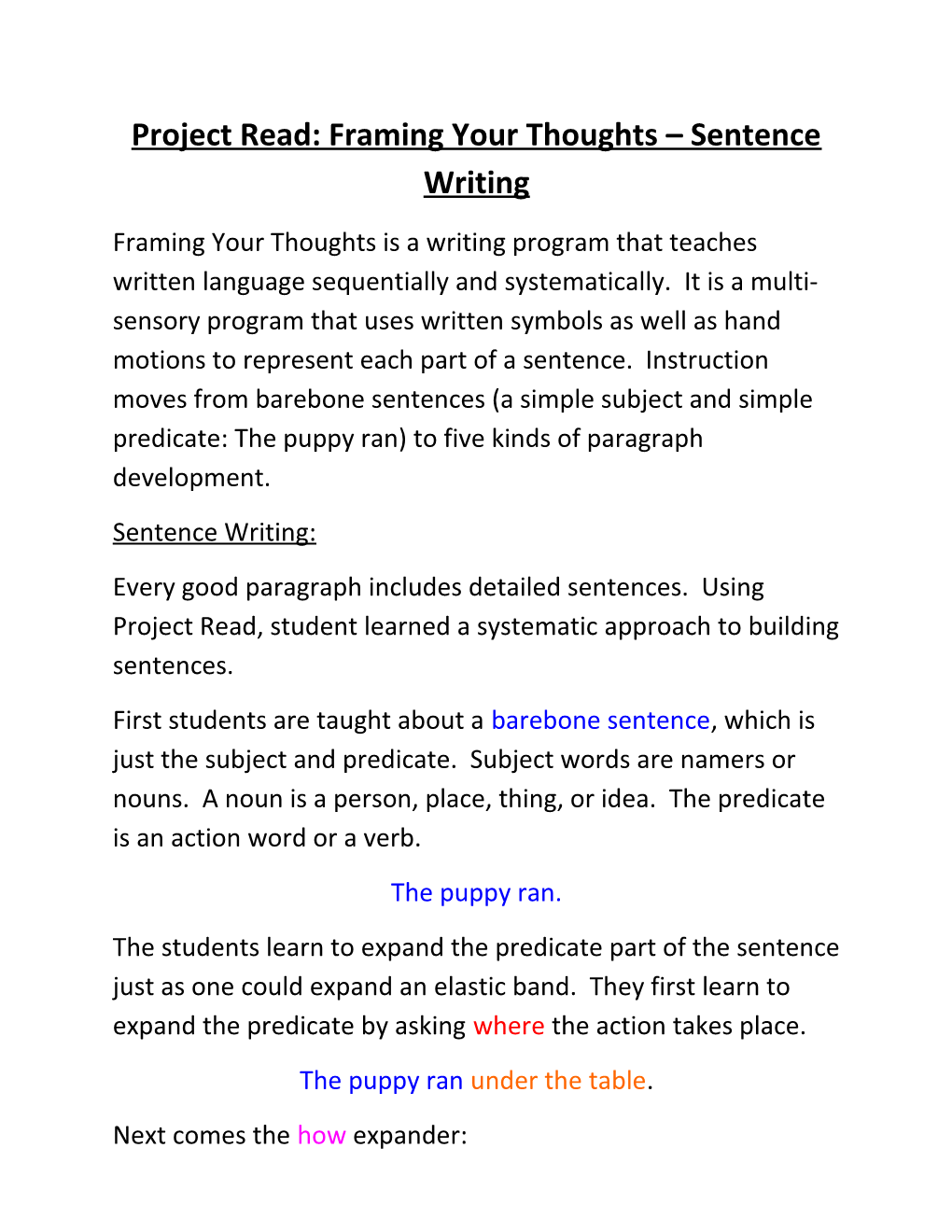 Project Read: Framing Your Thoughts – Sentence Writing

Framing Your Thoughts is a writing program that teaches written language sequentially and systematically. It is a multi-sensory program that uses written symbols as well as hand motions to represent each part of a sentence. Instruction moves from barebone sentences (a simple subject and simple predicate: The puppy ran) to five kinds of paragraph development.

Sentence Writing:

Every good paragraph includes detailed sentences. Using Project Read, student learned a systematic approach to building sentences.

First students are taught about a barebone sentence, which is just the subject and predicate. Subject words are namers or nouns. A noun is a person, place, thing, or idea. The predicate is an action word or a verb.

The puppy ran.

The students learn to expand the predicate part of the sentence just as one could expand an elastic band. They first learn to expand the predicate by asking where the action takes place.

The puppy ran under the table.

Next comes the how expander: